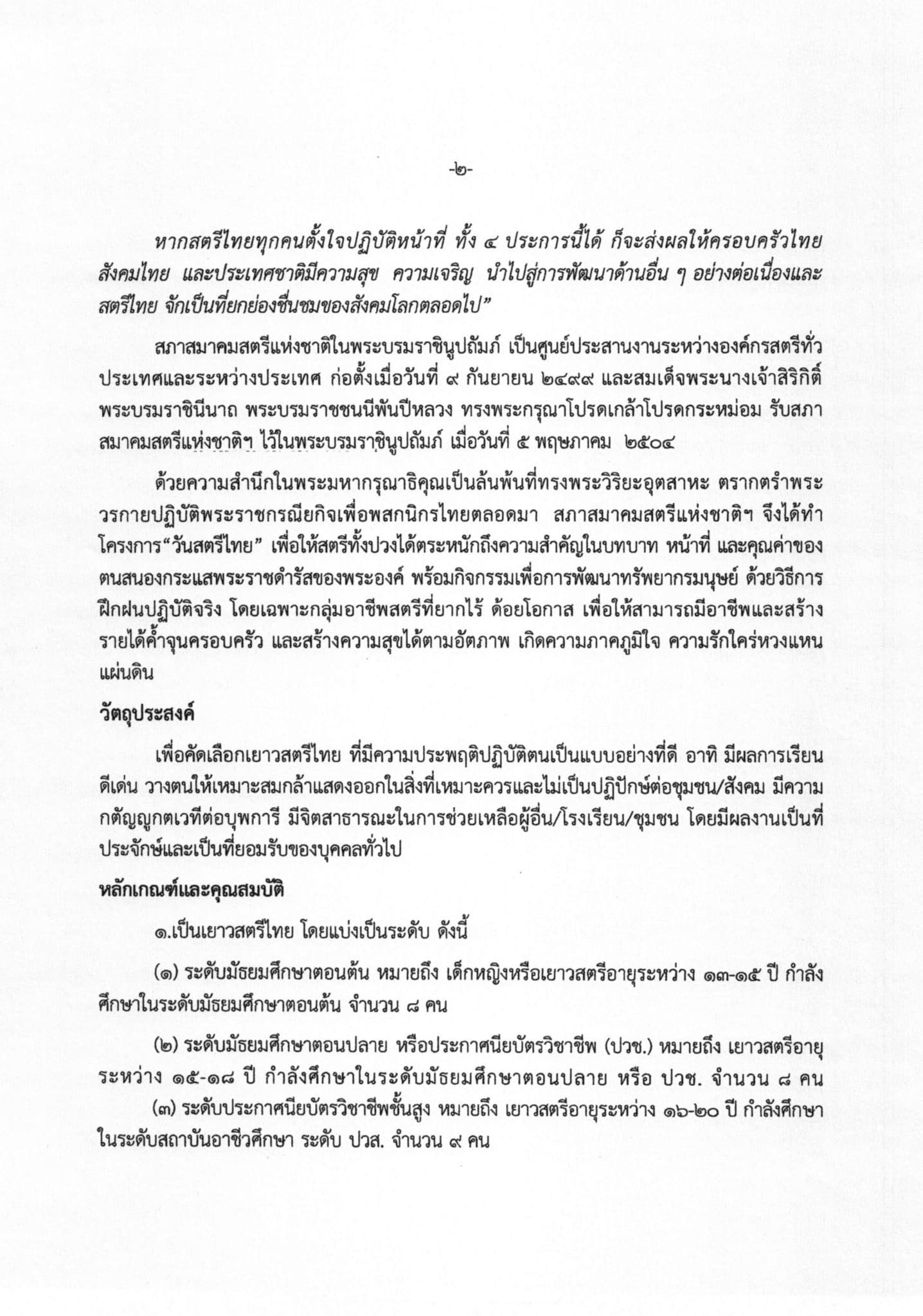 -๒-

หากสตรีไทยทุกคนตั้งใจปฏิบัติหน้าที่ ทั้ง ๔ ประการนี้ได้ ก็จะส่งผลให้ครอบครัวไทย สังคมไทย และประเทศชาติมีความสุข ความเจริญ นำไปสู่การพัฒนาด้านอื่น ๆ อย่างต่อเนื่องและสตรีไทย จักเป็นที่ยกย่องชื่นชมของสังคมโลกตลอดไป”

สภาสมาคมสตรีแห่งชาติในพระบรมราชินูปถัมภ์ เป็นศูนย์ประสานงานระหว่างองค์กรสตรีทั่วประเทศและระหว่างประเทศ ก่อตั้งเมื่อวันที่ ๙ กันยายน ๒๔๙๙ และสมเด็จพระนางเจ้าสิริกิติ์ พระบรมราชินีนาถ พระบรมราชชนนีพันปีหลวง ทรงพระกรุณาโปรดเกล้าโปรดกระหม่อม รับสภาสมาคมสตรีแห่งชาติฯ ไว้ในพระบรมราชินูปถัมภ์ เมื่อวันที่ ๕ พฤษภาคม ๒๕๐๔

ด้วยความสำนึกในพระมหากรุณาธิคุณเป็นล้นพ้นที่ทรงพระวิริยะอุตสาหะ ตรากตรำพระวรกายปฏิบัติพระราชกรณียกิจเพื่อพสกนิกรไทยตลอดมา สภาสมาคมสตรีแห่งชาติฯ จึงได้ทำโครงการ“วันสตรีไทย” เพื่อให้สตรีทั้งปวงได้ตระหนักถึงความสำคัญในบทบาท หน้าที่ และคุณค่าของตนสนองกระแสพระราชดำรัสของพระองค์ พร้อมกิจกรรมเพื่อการพัฒนาทรัพยากรมนุษย์ ด้วยวิธีการฝึกฝนปฏิบัติจริง โดยเฉพาะกลุ่มอาชีพสตรีที่ยากไร้ ด้อยโอกาส เพื่อให้สามารถมีอาชีพและสร้างรายได้ค้ำจุนครอบครัว และสร้างความสุขได้ตามอัตภาพ เกิดความภาคภูมิใจ ความรักใคร่หวงแหนแผ่นดิน

วัตถุประสงค์

เพื่อคัดเลือกเยาวสตรีไทย ที่มีความประพฤติปฏิบัติตนเป็นแบบอย่างที่ดี อาทิ มีผลการเรียนดีเด่น วางตนให้เหมาะสมกล้าแสดงออกในสิ่งที่เหมาะควรและไม่เป็นปฏิปักษ์ต่อชุมชน/สังคม มีความกตัญญูกตเวทีต่อบุพการี มีจิตสาธารณะในการช่วยเหลือผู้อื่น/โรงเรียน/ชุมชน โดยมีผลงานเป็นที่ประจักษ์และเป็นที่ยอมรับของบุคคลทั่วไป

หลักเกณฑ์และคุณสมบัติ

๑.เป็นเยาวสตรีไทย โดยแบ่งเป็นระดับ ดังนี้

(๑) ระดับมัธยมศึกษาตอนต้น หมายถึง เด็กหญิงหรือเยาวสตรีอายุระหว่าง ๑๓-๑๕ ปี กำลังศึกษาในระดับมัธยมศึกษาตอนต้น จำนวน ๘ คน

(๒) ระดับมัธยมศึกษาตอนปลาย หรือประกาศนียบัตรวิชาชีพ (ปวช.) หมายถึง เยาวสตรีอายุระหว่าง ๑๕-๑๘ ปี กำลังศึกษาในระดับมัธยมศึกษาตอนปลาย หรือ ปวช. จำนวน ๘ คน

(๓) ระดับประกาศนียบัตรวิชาชีพชั้นสูง หมายถึง เยาวสตรีอายุระหว่าง ๑๖-๒๐ ปี กำลังศึกษาในระดับสถาบันอาชีวศึกษา ระดับ ปวส. จำนวน ๙ คน